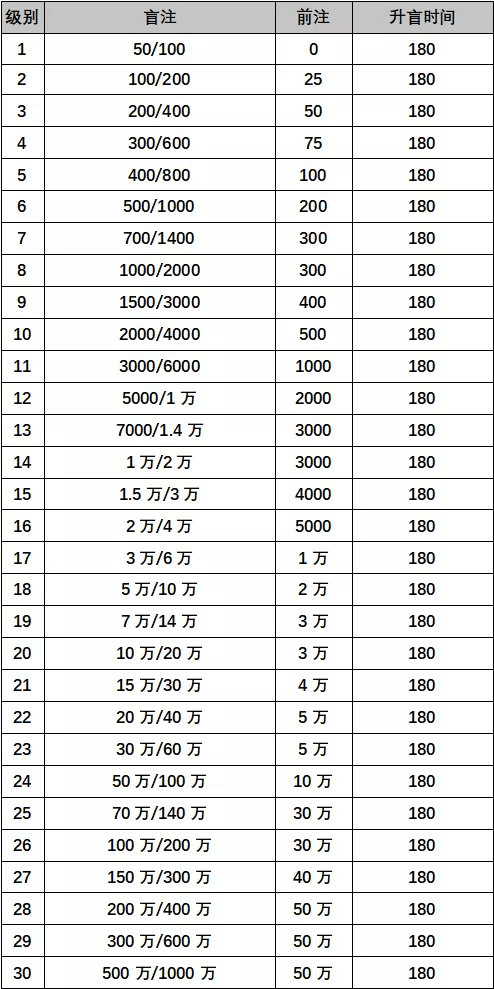 | 级别 | 盲注 | 前注 | 升盲时间 |
|---|---|---|---|
| 1 | 50/100 | 0 | 180 |
| 2 | 100/200 | 25 | 180 |
| 3 | 200/400 | 50 | 180 |
| 4 | 300/600 | 75 | 180 |
| 5 | 400/800 | 100 | 180 |
| 6 | 500/1000 | 200 | 180 |
| 7 | 700/1400 | 300 | 180 |
| 8 | 1000/2000 | 300 | 180 |
| 9 | 1500/3000 | 400 | 180 |
| 10 | 2000/4000 | 500 | 180 |
| 11 | 3000/6000 | 1000 | 180 |
| 12 | 5000/1 万 | 2000 | 180 |
| 13 | 7000/1.4 万 | 3000 | 180 |
| 14 | 1 万/2 万 | 3000 | 180 |
| 15 | 1.5 万/3 万 | 4000 | 180 |
| 16 | 2 万/4 万 | 5000 | 180 |
| 17 | 3 万/6 万 | 1 万 | 180 |
| 18 | 5 万/10 万 | 2 万 | 180 |
| 19 | 7 万/14 万 | 3 万 | 180 |
| 20 | 10 万/20 万 | 3 万 | 180 |
| 21 | 15 万/30 万 | 4 万 | 180 |
| 22 | 20 万/40 万 | 5 万 | 180 |
| 23 | 30 万/60 万 | 5 万 | 180 |
| 24 | 50 万/100 万 | 10 万 | 180 |
| 25 | 70 万/140 万 | 30 万 | 180 |
| 26 | 100 万/200 万 | 30 万 | 180 |
| 27 | 150 万/300 万 | 40 万 | 180 |
| 28 | 200 万/400 万 | 50 万 | 180 |
| 29 | 300 万/600 万 | 50 万 | 180 |
| 30 | 500 万/1000 万 | 50 万 | 180 |